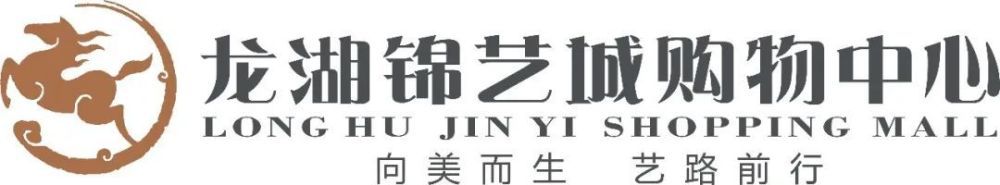 龙湖锦艺城购物中心
LONG HU JIN YI SHOPPING MALL
向美而生 艺路前行